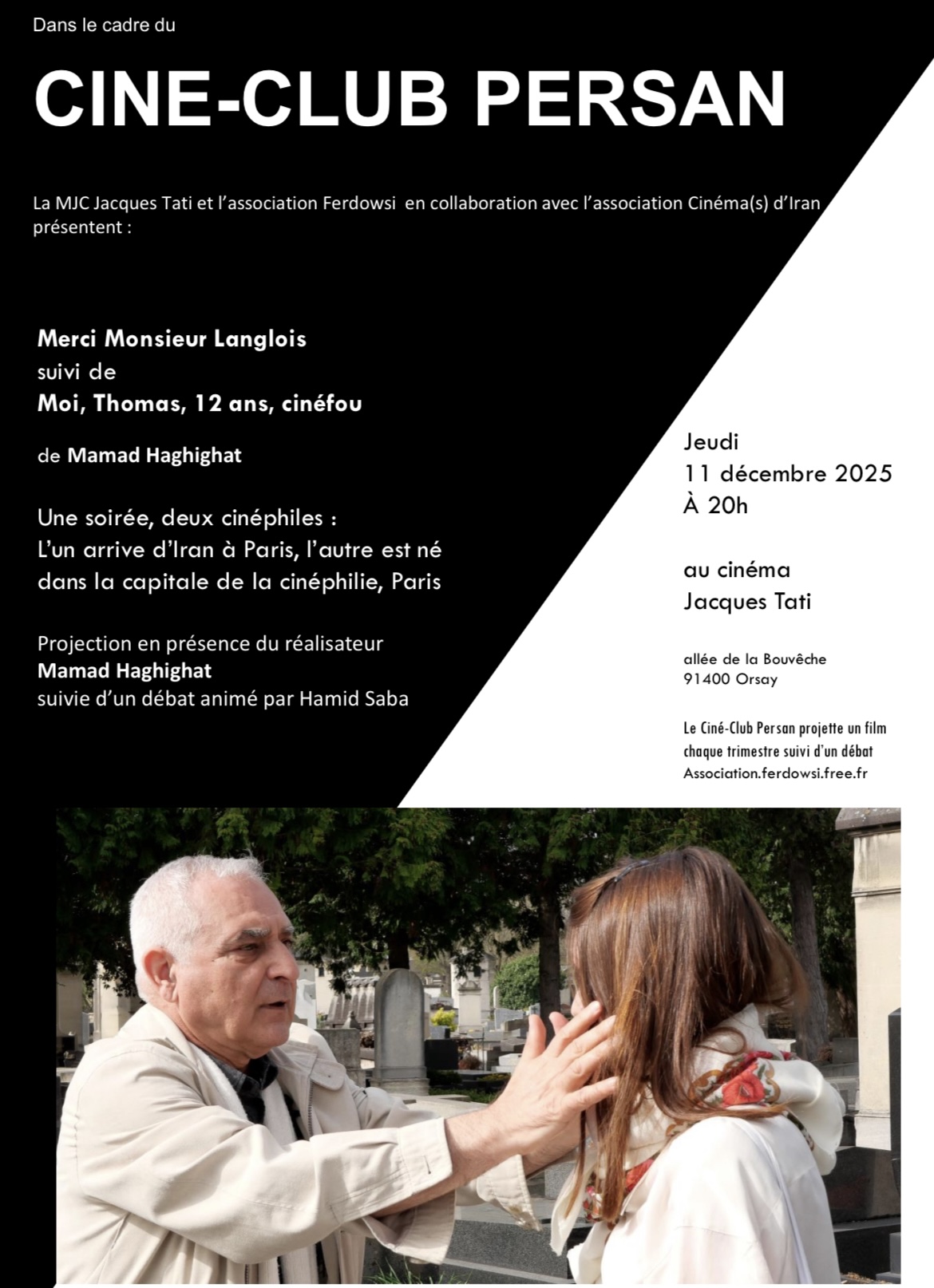 Dans le cadre du

CINE-CLUB PERSAN

La MJC Jacques Tati et l'association Ferdowsi en collaboration avec l'association Cinéma(s) d'Iran présentent :

Merci Monsieur Langlois
suivi de
Moi, Thomas, 12 ans, cinéfou

de Mamad Haghighat

Une soirée, deux cinéphiles :
L'un arrive d'Iran à Paris, l'autre est né dans la capitale de la cinéphilie, Paris

Projection en présence du réalisateur
Mamad Haghighat
suivie d'un débat animé par Hamid Saba

Jeudi
11 décembre 2025
À 20h

au cinéma
Jacques Tati

allée de la Bouvêche
91400 Orsay

Le Ciné-Club Persan projette un film chaque trimestre suivi d'un débat
Association.ferdowsi.free.fr